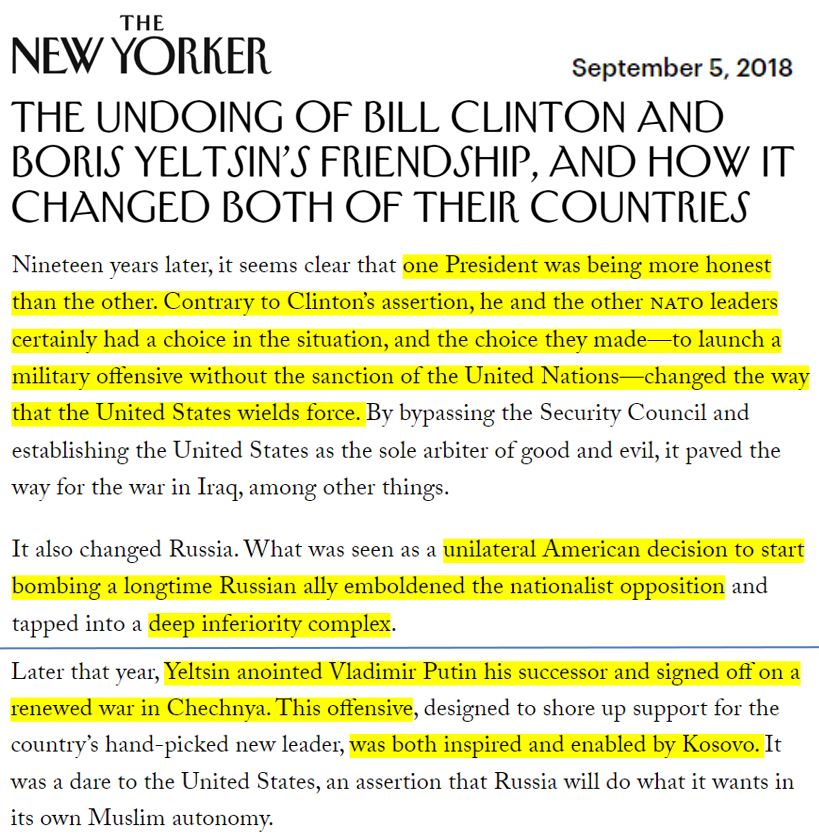 THE NEW YORKER

September 5, 2018

THE UNDOING OF BILL CLINTON AND BORIS YELTSIN'S FRIENDSHIP, AND HOW IT CHANGED BOTH OF THEIR COUNTRIES

Nineteen years later, it seems clear that one President was being more honest than the other. Contrary to Clinton's assertion, he and the other NATO leaders certainly had a choice in the situation, and the choice they made—to launch a military offensive without the sanction of the United Nations—changed the way that the United States wields force. By bypassing the Security Council and establishing the United States as the sole arbiter of good and evil, it paved the way for the war in Iraq, among other things.

It also changed Russia. What was seen as a unilateral American decision to start bombing a longtime Russian ally emboldened the nationalist opposition and tapped into a deep inferiority complex.

Later that year, Yeltsin anointed Vladimir Putin his successor and signed off on a renewed war in Chechnya. This offensive, designed to shore up support for the country's hand-picked new leader, was both inspired and enabled by Kosovo. It was a dare to the United States, an assertion that Russia will do what it wants in its own Muslim autonomy.